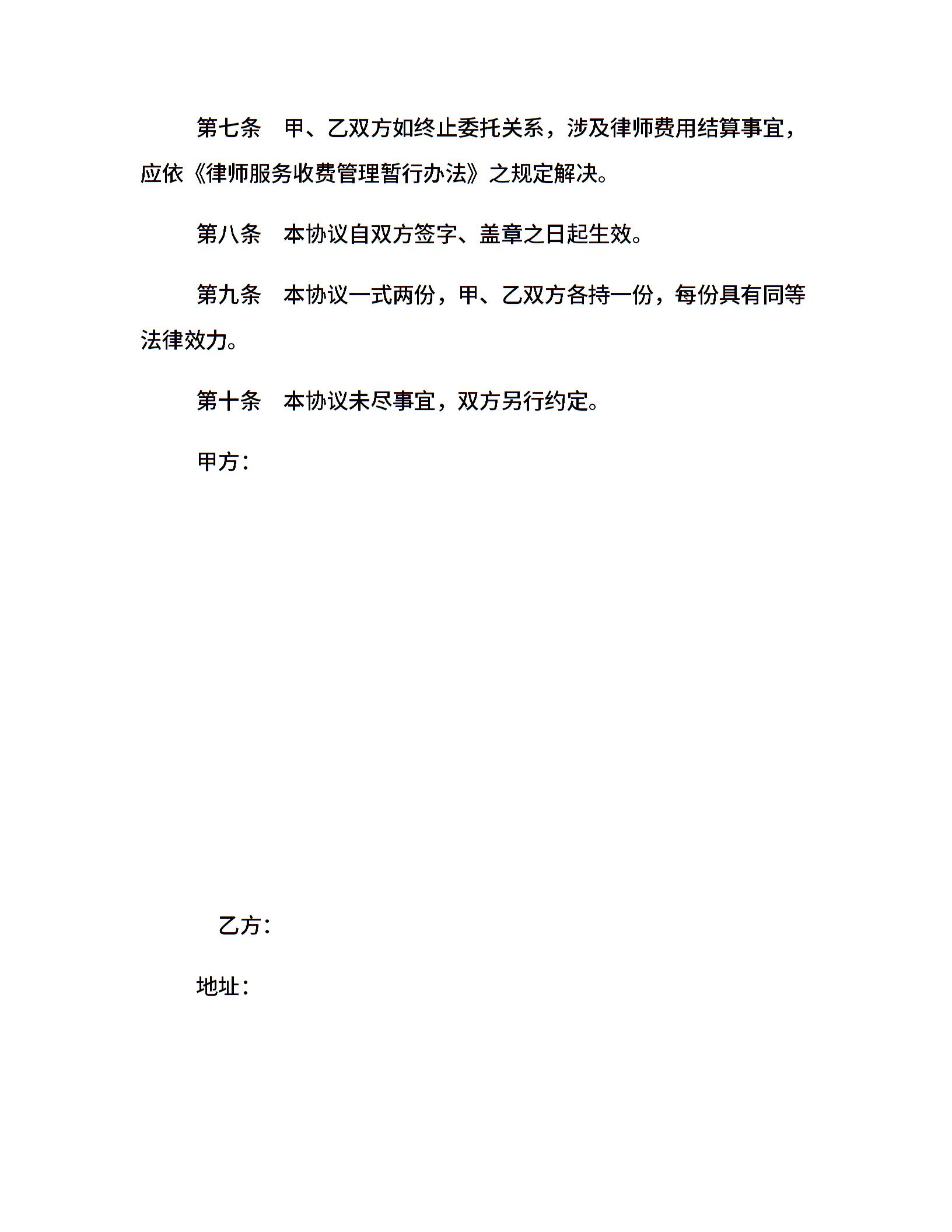 第七条　甲、乙双方如终止委托关系，涉及律师费用结算事宜，应依《律师服务收费管理暂行办法》之规定解决。

第八条　本协议自双方签字、盖章之日起生效。

第九条　本协议一式两份，甲、乙双方各持一份，每份具有同等法律效力。

第十条　本协议未尽事宜，双方另行约定。

甲方：

乙方：

地址：